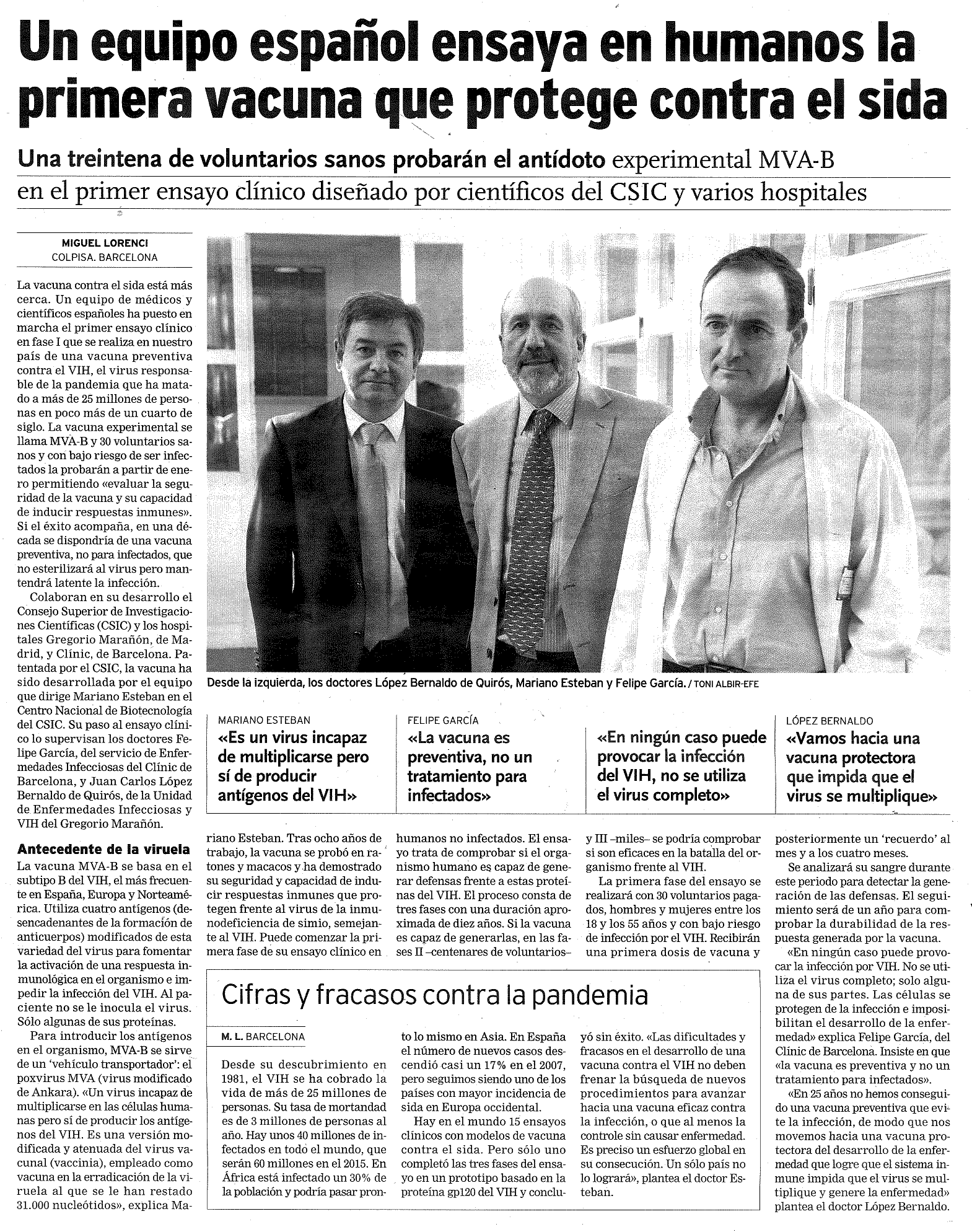 Un equipo español ensaya en humanos la primera vacuna que protege contra el sida

Una treintena de voluntarios sanos probarán el antídoto experimental MVA-B en el primer ensayo clínico diseñado por científicos del CSIC y varios hospitales

MIGUEL LORENCI
COLPISA. BARCELONA

La vacuna contra el sida está más cerca. Un equipo de médicos y científicos españoles ha puesto en marcha el primer ensayo clínico en fase I que se realiza en nuestro país de una vacuna preventiva contra el VIH, el virus responsable de la pandemia que ha matado a más de 25 millones de personas en poco más de un cuarto de siglo. La vacuna experimental se llama MVA-B y 30 voluntarios sanos y con bajo riesgo de ser infectados la probarán a partir de enero permitiendo «evaluar la seguridad de la vacuna y su capacidad de inducir respuestas inmunes». Si el éxito acompaña, en una década se dispondría de una vacuna preventiva, no para infectados, que no esterilizará al virus pero mantendrá latente la infección.

Colaboran en su desarrollo el Consejo Superior de Investigaciones Científicas (CSIC) y los hospitales Gregorio Marañón, de Madrid, y Clínic, de Barcelona. Patentada por el CSIC, la vacuna ha sido desarrollada por el equipo que dirige Mariano Esteban en el Centro Nacional de Biotecnología del CSIC. Su paso al ensayo clínico lo supervisan los doctores Felipe García, del servicio de Enfermedades Infecciosas del Clínic de Barcelona, y Juan Carlos López Bernaldo de Quirós, de la Unidad de Enfermedades Infecciosas y VIH del Gregorio Marañón.

Antecedente de la viruela
La vacuna MVA-B se basa en el subtipo B del VIH, el más frecuente en España, Europa y Norteamérica. Utiliza cuatro antígenos (desencadenantes de la formación de anticuerpos) modificados de esta variedad del virus para fomentar la activación de una respuesta inmunológica en el organismo e impedir la infección del VIH. Al paciente no se le inocula el virus. Sólo algunas de sus proteínas.

Para introducir los antígenos en el organismo, MVA-B se sirve de un 'vehículo transportador': el poxvirus MVA (virus modificado de Ankara). «Un virus incapaz de multiplicarse en las células humanas pero sí de producir los antígenos del VIH. Es una versión modificada y atenuada del virus vacunal (vaccinia), empleado como vacuna en la erradicación de la viruela al que se le han restado 31.000 nucleótidos», explica Mariano Esteban. Tras ocho años de trabajo, la vacuna se probó en ratones y macacos y ha demostrado su seguridad y capacidad de inducir respuestas inmunes que protegen frente al virus de la inmunodeficiencia de simio, semejante al VIH. Puede comenzar la primera fase de su ensayo clínico en humanos no infectados. El ensayo trata de comprobar si el organismo humano es capaz de generar defensas frente a estas proteínas del VIH. El proceso consta de tres fases con una duración aproximada de diez años. Si la vacuna es capaz de generarlas, en las fases II –centenares de voluntarios– y III –miles– se podría comprobar si son eficaces en la batalla del organismo frente al VIH.

La primera fase del ensayo se realizará con 30 voluntarios pagados, hombres y mujeres entre los 18 y los 55 años y con bajo riesgo de infección por el VIH. Recibirán una primera dosis de vacuna y posteriormente un 'recuerdo' al mes y a los cuatro meses.

Se analizará su sangre durante este periodo para detectar la generación de las defensas. El seguimiento será de un año para comprobar la durabilidad de la respuesta generada por la vacuna.

«En ningún caso puede provocar la infección por VIH. No se utiliza el virus completo; solo alguna de sus partes. Las células se protegen de la infección e imposibilitan el desarrollo de la enfermedad» explica Felipe García, del Clínic de Barcelona. Insiste en que «la vacuna es preventiva y no un tratamiento para infectados».

«En 25 años no hemos conseguido una vacuna preventiva que evite la infección, de modo que nos movemos hacia una vacuna protectora del desarrollo de la enfermedad que logre que el sistema inmune impida que el virus se multiplique y genere la enfermedad» plantea el doctor López Bernaldo.

Desde la izquierda, los doctores López Bernaldo de Quirós, Mariano Esteban y Felipe García. / TONI ALBIR-EFE

MARIANO ESTEBAN
«Es un virus incapaz de multiplicarse pero sí de producir antígenos del VIH»

FELIPE GARCÍA
«La vacuna es preventiva, no un tratamiento para infectados»

«En ningún caso puede provocar la infección del VIH, no se utiliza el virus completo»

LÓPEZ BERNALDO
«Vamos hacia una vacuna protectora que impida que el virus se multiplique»

Cifras y fracasos contra la pandemia

M. L. BARCELONA

Desde su descubrimiento en 1981, el VIH se ha cobrado la vida de más de 25 millones de personas. Su tasa de mortandad es de 3 millones de personas al año. Hay unos 40 millones de infectados en todo el mundo, que serán 60 millones en el 2015. En África está infectado un 30% de la población y podría pasar pronto lo mismo en Asia. En España el número de nuevos casos descendió casi un 17% en el 2007, pero seguimos siendo uno de los países con mayor incidencia de sida en Europa occidental.

Hay en el mundo 15 ensayos clínicos con modelos de vacuna contra el sida. Pero sólo uno completó las tres fases del ensayo en un prototipo basado en la proteína gp120 del VIH y concluyó sin éxito. «Las dificultades y fracasos en el desarrollo de una vacuna contra el VIH no deben frenar la búsqueda de nuevos procedimientos para avanzar hacia una vacuna eficaz contra la infección, o que al menos la controle sin causar enfermedad. Es preciso un esfuerzo global en su consecución. Un sólo país no lo logrará», plantea el doctor Esteban.